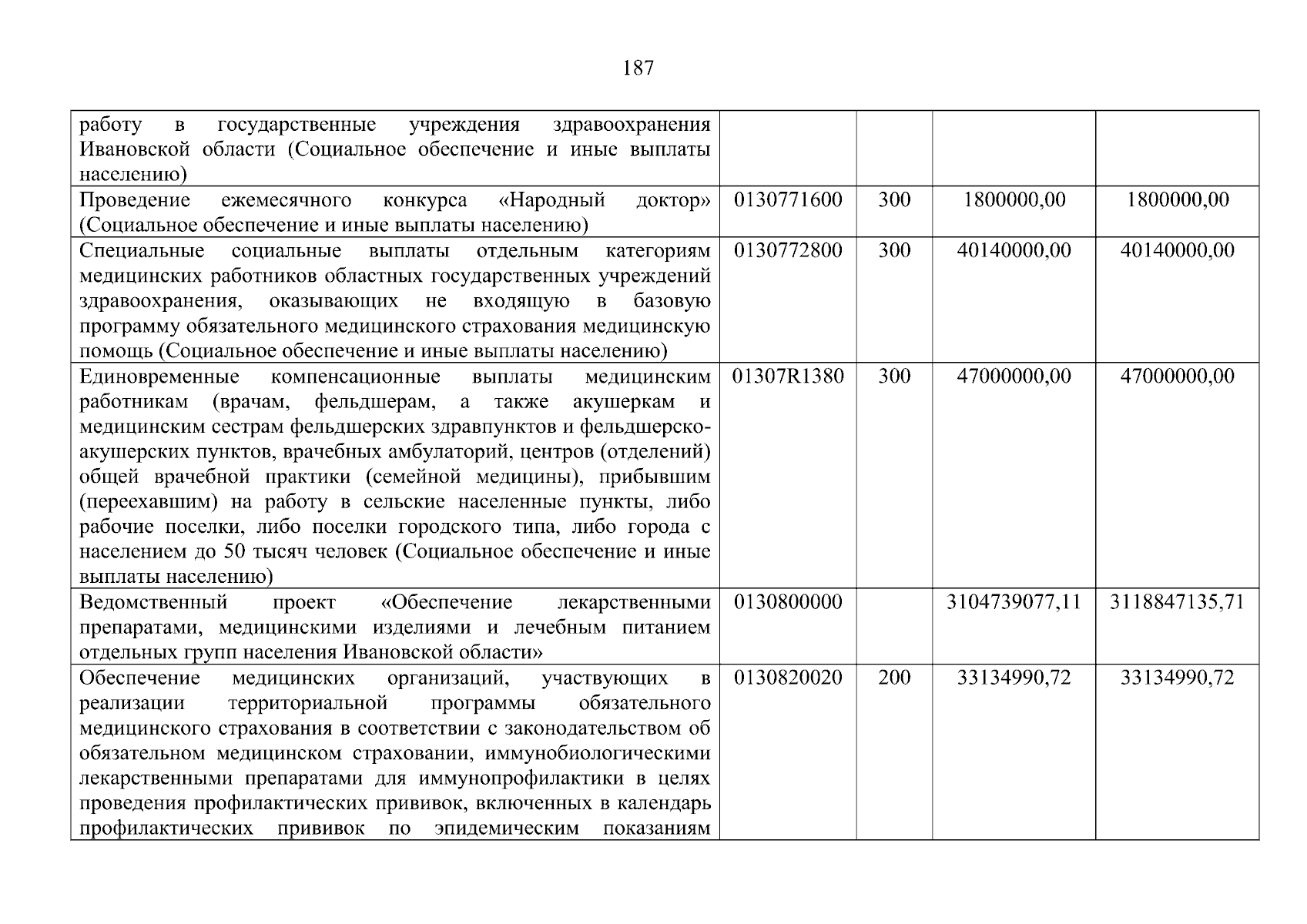 187

| | | | | |
|---|---|---|---|---|
| работу в государственные учреждения здравоохранения Ивановской области (Социальное обеспечение и иные выплаты населению) | | | | |
| Проведение ежемесячного конкурса «Народный доктор» (Социальное обеспечение и иные выплаты населению) | 0130771600 | 300 | 1800000,00 | 1800000,00 |
| Специальные социальные выплаты отдельным категориям медицинских работников областных государственных учреждений здравоохранения, оказывающих не входящую в базовую программу обязательного медицинского страхования медицинскую помощь (Социальное обеспечение и иные выплаты населению) | 0130772800 | 300 | 40140000,00 | 40140000,00 |
| Единовременные компенсационные выплаты медицинским работникам (врачам, фельдшерам, а также акушеркам и медицинским сестрам фельдшерских здравпунктов и фельдшерско-акушерских пунктов, врачебных амбулаторий, центров (отделений) общей врачебной практики (семейной медицины), прибывшим (переехавшим) на работу в сельские населенные пункты, либо рабочие поселки, либо поселки городского типа, либо города с населением до 50 тысяч человек (Социальное обеспечение и иные выплаты населению) | 01307R1380 | 300 | 47000000,00 | 47000000,00 |
| Ведомственный проект «Обеспечение лекарственными препаратами, медицинскими изделиями и лечебным питанием отдельных групп населения Ивановской области» | 0130800000 | | 3104739077,11 | 3118847135,71 |
| Обеспечение медицинских организаций, участвующих в реализации территориальной программы обязательного медицинского страхования в соответствии с законодательством об обязательном медицинском страховании, иммунобиологическими лекарственными препаратами для иммунопрофилактики в целях проведения профилактических прививок, включенных в календарь профилактических прививок по эпидемическим показаниям | 0130820020 | 200 | 33134990,72 | 33134990,72 |